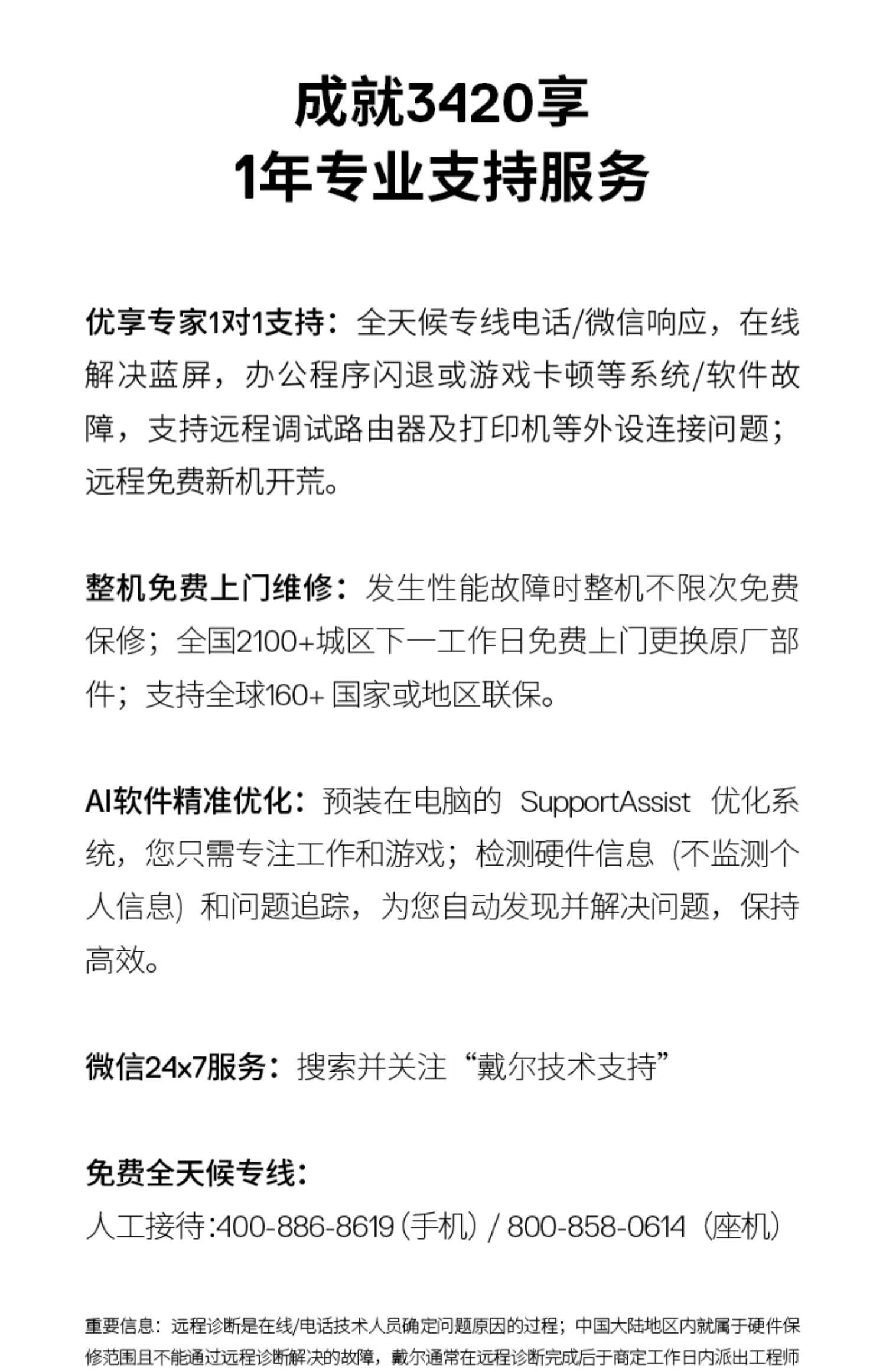 成就3420享
1年专业支持服务

优享专家1对1支持：全天候专线电话/微信响应，在线解决蓝屏，办公程序闪退或游戏卡顿等系统/软件故障，支持远程调试路由器及打印机等外设连接问题；远程免费新机开荒。

整机免费上门维修：发生性能故障时整机不限次免费保修；全国2100+城区下一工作日免费上门更换原厂部件；支持全球160+国家或地区联保。

AI软件精准优化：预装在电脑的SupportAssist优化系统，您只需专注工作和游戏；检测硬件信息（不监测个人信息）和问题追踪，为您自动发现并解决问题，保持高效。

微信24x7服务：搜索并关注“戴尔技术支持”

免费全天候专线：
人工接待:400-886-8619（手机）/ 800-858-0614（座机）

重要信息：远程诊断是在线/电话技术人员确定问题原因的过程；中国大陆地区内就属于硬件保修范围且不能通过远程诊断解决的故障，戴尔通常在远程诊断完成后于商定工作日内派出工程师